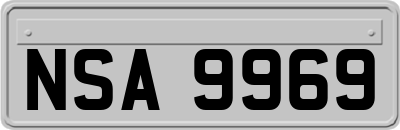 NSA 9969